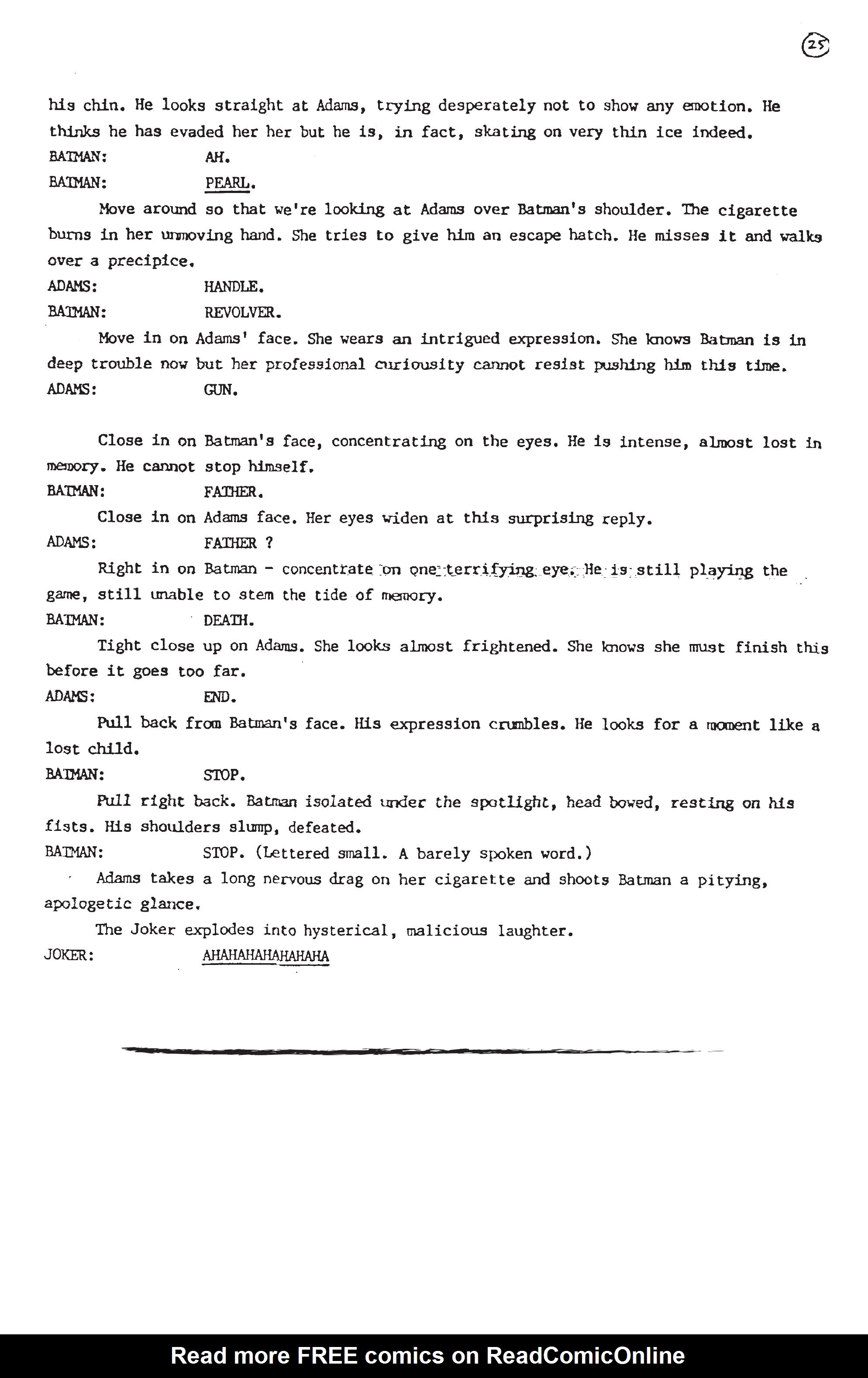 25

his chin. He looks straight at Adams, trying desperately not to show any emotion. He thinks he has evaded her her but he is, in fact, skating on very thin ice indeed.

BATMAN: AH.

BATMAN: PEARL.

Move around so that we're looking at Adams over Batman's shoulder. The cigarette burns in her unmoving hand. She tries to give him an escape hatch. He misses it and walks over a precipice.

ADAMS: HANDLE.

BATMAN: REVOLVER.

Move in on Adams' face. She wears an intrigued expression. She knows Batman is in deep trouble now but her professional curiousity cannot resist pushing him this time.

ADAMS: GUN.

Close in on Batman's face, concentrating on the eyes. He is intense, almost lost in memory. He cannot stop himself.

BATMAN: FATHER.

Close in on Adams face. Her eyes widen at this surprising reply.

ADAMS: FATHER ?

Right in on Batman - concentrate on one terrifying eye. He is still playing the game, still unable to stem the tide of memory.

BATMAN: DEATH.

Tight close up on Adams. She looks almost frightened. She knows she must finish this before it goes too far.

ADAMS: END.

Pull back from Batman's face. His expression crumbles. He looks for a moment like a lost child.

BATMAN: STOP.

Pull right back. Batman isolated under the spotlight, head bowed, resting on his fists. His shoulders slump, defeated.

BATMAN: STOP. (Lettered small. A barely spoken word.)

Adams takes a long nervous drag on her cigarette and shoots Batman a pitying, apologetic glance.

The Joker explodes into hysterical, malicious laughter.

JOKER: AHAHAHAHAHAHAHA

Read more FREE comics on ReadComicOnline